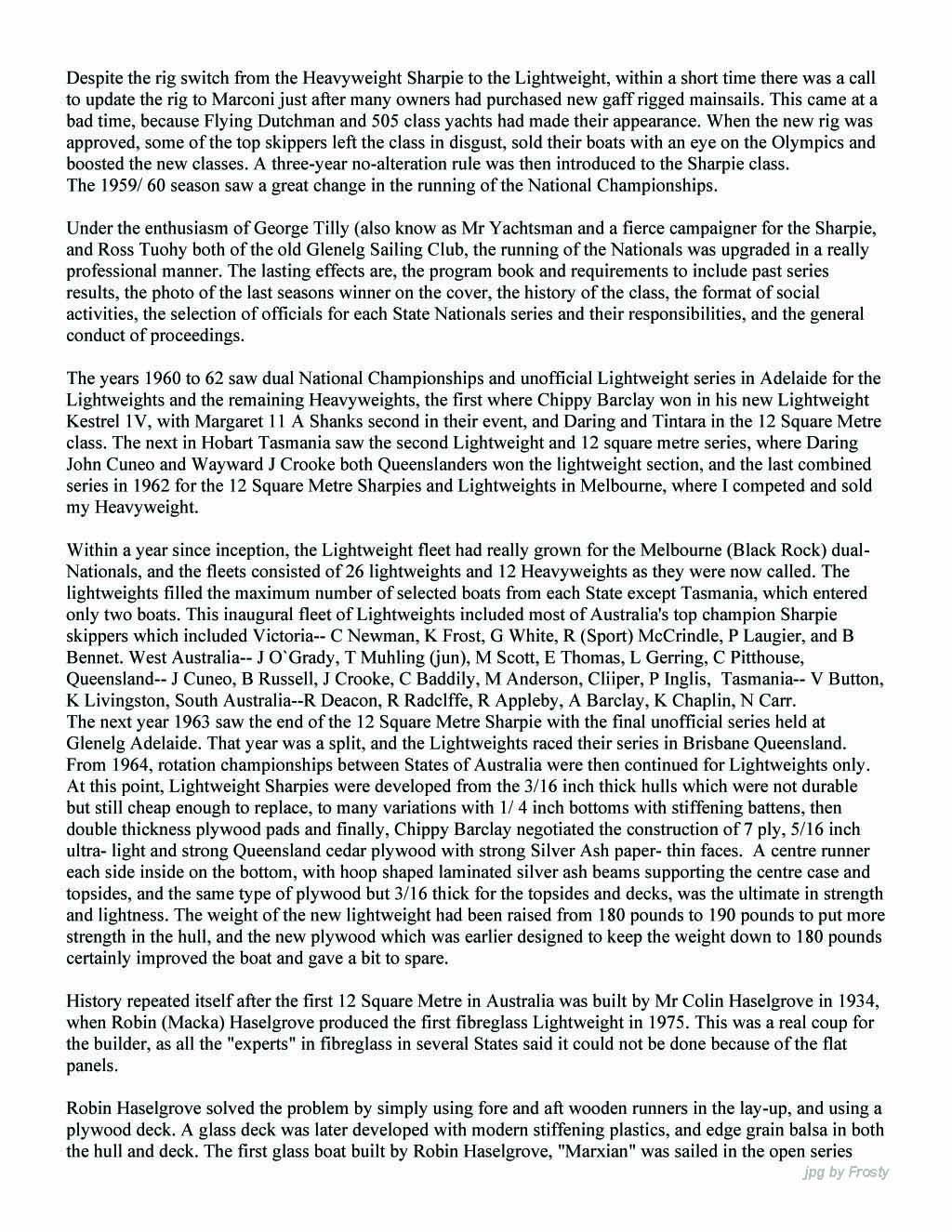 Despite the rig switch from the Heavyweight Sharpie to the Lightweight, within a short time there was a call to update the rig to Marconi just after many owners had purchased new gaff rigged mainsails. This came at a bad time, because Flying Dutchman and 505 class yachts had made their appearance. When the new rig was approved, some of the top skippers left the class in disgust, sold their boats with an eye on the Olympics and boosted the new classes. A three-year no-alteration rule was then introduced to the Sharpie class.
The 1959/ 60 season saw a great change in the running of the National Championships.

Under the enthusiasm of George Tilly (also know as Mr Yachtsman and a fierce campaigner for the Sharpie, and Ross Tuohy both of the old Glenelg Sailing Club, the running of the Nationals was upgraded in a really professional manner. The lasting effects are, the program book and requirements to include past series results, the photo of the last seasons winner on the cover, the history of the class, the format of social activities, the selection of officials for each State Nationals series and their responsibilities, and the general conduct of proceedings.

The years 1960 to 62 saw dual National Championships and unofficial Lightweight series in Adelaide for the Lightweights and the remaining Heavyweights, the first where Chippy Barclay won in his new Lightweight Kestrel 1V, with Margaret 11 A Shanks second in their event, and Daring and Tintara in the 12 Square Metre class. The next in Hobart Tasmania saw the second Lightweight and 12 square metre series, where Daring John Cuneo and Wayward J Crooke both Queenslanders won the lightweight section, and the last combined series in 1962 for the 12 Square Metre Sharpies and Lightweights in Melbourne, where I competed and sold my Heavyweight.

Within a year since inception, the Lightweight fleet had really grown for the Melbourne (Black Rock) dual-Nationals, and the fleets consisted of 26 lightweights and 12 Heavyweights as they were now called. The lightweights filled the maximum number of selected boats from each State except Tasmania, which entered only two boats. This inaugural fleet of Lightweights included most of Australia's top champion Sharpie skippers which included Victoria-- C Newman, K Frost, G White, R (Sport) McCrindle, P Laugier, and B Bennet. West Australia-- J O`Grady, T Muhling (jun), M Scott, E Thomas, L Gerring, C Pitthouse, Queensland-- J Cuneo, B Russell, J Crooke, C Baddily, M Anderson, Cliiper, P Inglis, Tasmania-- V Button, K Livingston, South Australia--R Deacon, R Radclffe, R Appleby, A Barclay, K Chaplin, N Carr.
The next year 1963 saw the end of the 12 Square Metre Sharpie with the final unofficial series held at Glenelg Adelaide. That year was a split, and the Lightweights raced their series in Brisbane Queensland. From 1964, rotation championships between States of Australia were then continued for Lightweights only. At this point, Lightweight Sharpies were developed from the 3/16 inch thick hulls which were not durable but still cheap enough to replace, to many variations with 1/ 4 inch bottoms with stiffening battens, then double thickness plywood pads and finally, Chippy Barclay negotiated the construction of 7 ply, 5/16 inch ultra- light and strong Queensland cedar plywood with strong Silver Ash paper- thin faces. A centre runner each side inside on the bottom, with hoop shaped laminated silver ash beams supporting the centre case and topsides, and the same type of plywood but 3/16 thick for the topsides and decks, was the ultimate in strength and lightness. The weight of the new lightweight had been raised from 180 pounds to 190 pounds to put more strength in the hull, and the new plywood which was earlier designed to keep the weight down to 180 pounds certainly improved the boat and gave a bit to spare.

History repeated itself after the first 12 Square Metre in Australia was built by Mr Colin Haselgrove in 1934, when Robin (Macka) Haselgrove produced the first fibreglass Lightweight in 1975. This was a real coup for the builder, as all the "experts" in fibreglass in several States said it could not be done because of the flat panels.

Robin Haselgrove solved the problem by simply using fore and aft wooden runners in the lay-up, and using a plywood deck. A glass deck was later developed with modern stiffening plastics, and edge grain balsa in both the hull and deck. The first glass boat built by Robin Haselgrove, "Marxian" was sailed in the open series

jpg by Frosty